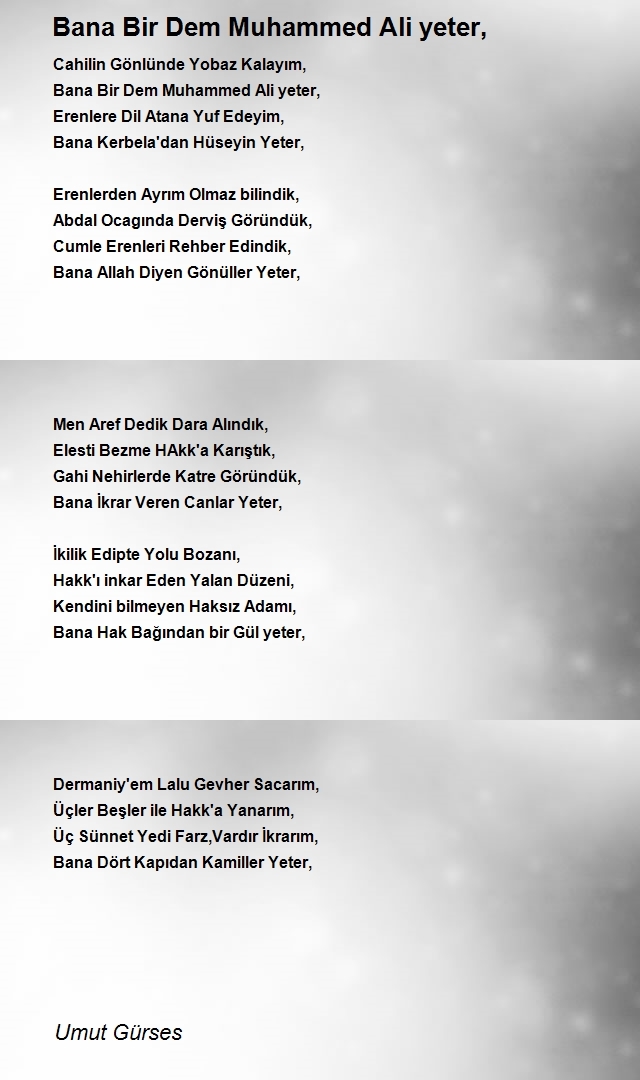 Bana Bir Dem Muhammed Ali yeter,

Cahilin Gönlünde Yobaz Kalayım,
Bana Bir Dem Muhammed Ali yeter,
Erenlere Dil Atana Yuf Edeyim,
Bana Kerbela'dan Hüseyin Yeter,

Erenlerden Ayrım Olmaz bilindik,
Abdal Ocagında Derviş Göründük,
Cumle Erenleri Rehber Edindik,
Bana Allah Diyen Gönüller Yeter,

Men Aref Dedik Dara Alındık,
Elesti Bezme HAkk'a Karıştık,
Gahi Nehirlerde Katre Göründük,
Bana İkrar Veren Canlar Yeter,

İkilik Edipte Yolu Bozanı,
Hakk'ı inkar Eden Yalan Düzeni,
Kendini bilmeyen Haksız Adamı,
Bana Hak Bağından bir Gül yeter,

Dermaniy'em Lalu Gevher Sacarım,
Üçler Beşler ile Hakk'a Yanarım,
Üç Sünnet Yedi Farz,Vardır İkrarım,
Bana Dört Kapıdan Kamiller Yeter,

Umut Gürses